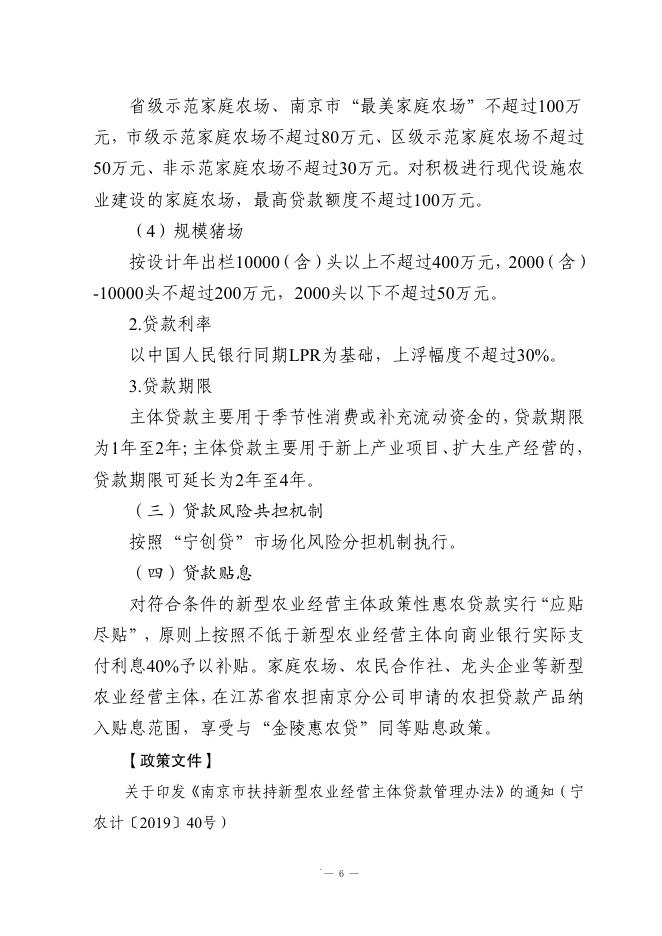 省级示范家庭农场、南京市“最美家庭农场”不超过100万元，市级示范家庭农场不超过80万元、区级示范家庭农场不超过50万元、非示范家庭农场不超过30万元。对积极进行现代设施农业建设的家庭农场，最高贷款额度不超过100万元。

（4）规模猪场

按设计年出栏10000（含）头以上不超过400万元，2000（含）-10000头不超过200万元，2000头以下不超过50万元。

2.贷款利率

以中国人民银行同期LPR为基础，上浮幅度不超过30%。

3.贷款期限

主体贷款主要用于季节性消费或补充流动资金的，贷款期限为1年至2年；主体贷款主要用于新上产业项目、扩大生产经营的，贷款期限可延长为2年至4年。

（三）贷款风险共担机制

按照“宁创贷”市场化风险分担机制执行。

（四）贷款贴息

对符合条件的新型农业经营主体政策性惠农贷款实行“应贴尽贴”，原则上按照不低于新型农业经营主体向商业银行实际支付利息40%予以补贴。家庭农场、农民合作社、龙头企业等新型农业经营主体，在江苏省农担南京分公司申请的农担贷款产品纳入贴息范围，享受与“金陵惠农贷”同等贴息政策。

【政策文件】

关于印发《南京市扶持新型农业经营主体贷款管理办法》的通知（宁农计〔2019〕40号）

— 6 —